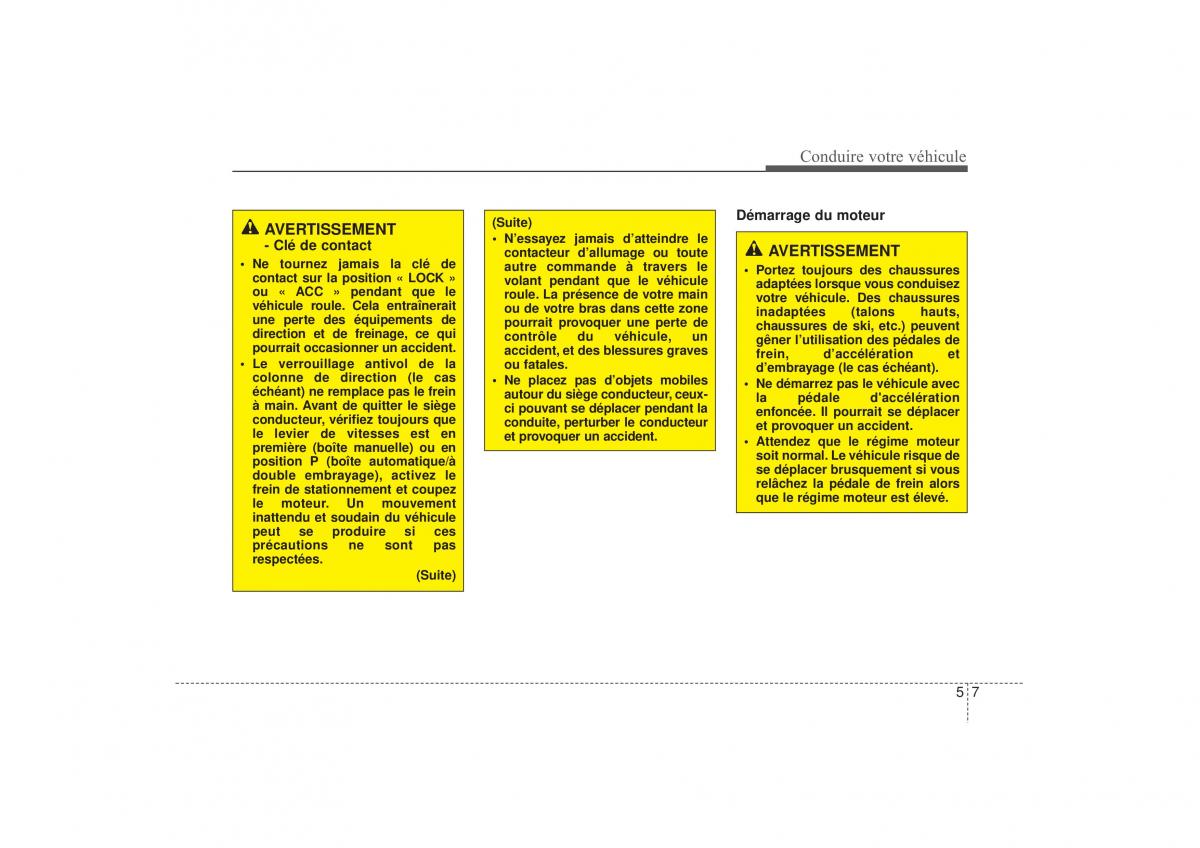 Conduire votre véhicule

AVERTISSEMENT
- Clé de contact

• Ne tournez jamais la clé de contact sur la position « LOCK » ou « ACC » pendant que le véhicule roule. Cela entraînerait une perte des équipements de direction et de freinage, ce qui pourrait occasionner un accident.
• Le verrouillage antivol de la colonne de direction (le cas échéant) ne remplace pas le frein à main. Avant de quitter le siège conducteur, vérifiez toujours que le levier de vitesses est en première (boîte manuelle) ou en position P (boîte automatique/à double embrayage), activez le frein de stationnement et coupez le moteur. Un mouvement inattendu et soudain du véhicule peut se produire si ces précautions ne sont pas respectées.

(Suite)

(Suite)
• N'essayez jamais d'atteindre le contacteur d'allumage ou toute autre commande à travers le volant pendant que le véhicule roule. La présence de votre main ou de votre bras dans cette zone pourrait provoquer une perte de contrôle du véhicule, un accident, et des blessures graves ou fatales.
• Ne placez pas d'objets mobiles autour du siège conducteur, ceux-ci pouvant se déplacer pendant la conduite, perturber le conducteur et provoquer un accident.

Démarrage du moteur

AVERTISSEMENT

• Portez toujours des chaussures adaptées lorsque vous conduisez votre véhicule. Des chaussures inadaptées (talons hauts, chaussures de ski, etc.) peuvent gêner l'utilisation des pédales de frein, d'accélération et d'embrayage (le cas échéant).
• Ne démarrez pas le véhicule avec la pédale d'accélération enfoncée. Il pourrait se déplacer et provoquer un accident.
• Attendez que le régime moteur soit normal. Le véhicule risque de se déplacer brusquement si vous relâchez la pédale de frein alors que le régime moteur est élevé.

5 7